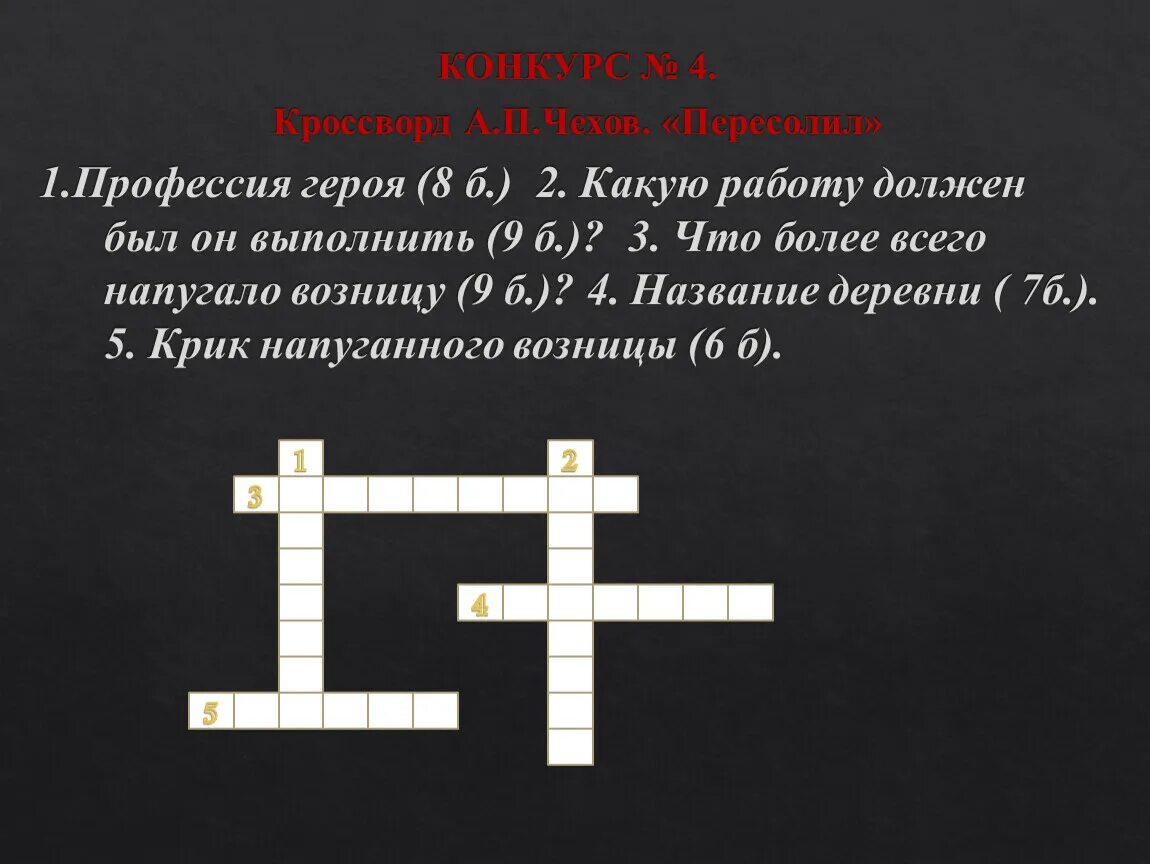 КОНКУРС № 4.

Кроссворд А.П.Чехов. «Пересолил»

1.Профессия героя (8 б.) 2. Какую работу должен был он выполнить (9 б.)? 3. Что более всего напугало возницу (9 б.)? 4. Название деревни ( 7б.). 5. Крик напуганного возницы (6 б).

1
2
3
4
5